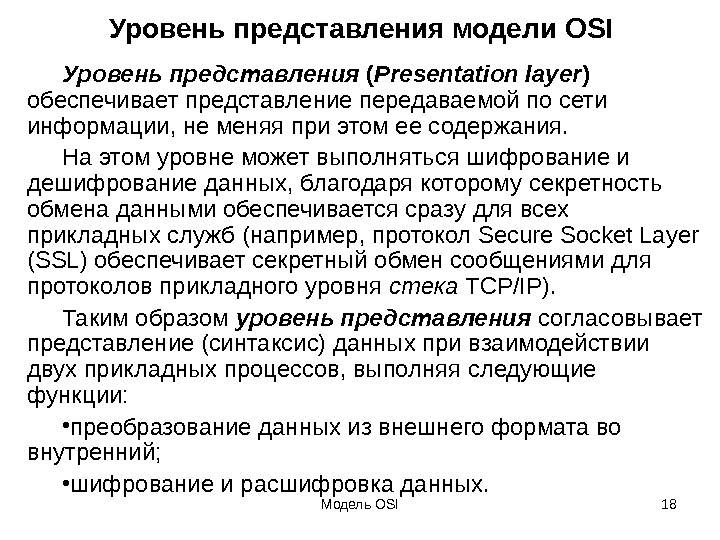 Уровень представления модели OSI

Уровень представления (Presentation layer) обеспечивает представление передаваемой по сети информации, не меняя при этом ее содержания.

На этом уровне может выполняться шифрование и дешифрование данных, благодаря которому секретность обмена данными обеспечивается сразу для всех прикладных служб (например, протокол Secure Socket Layer (SSL) обеспечивает секретный обмен сообщениями для протоколов прикладного уровня стека TCP/IP).

Таким образом уровень представления согласовывает представление (синтаксис) данных при взаимодействии двух прикладных процессов, выполняя следующие функции:

•преобразование данных из внешнего формата во внутренний;

•шифрование и расшифровка данных.

Модель OSI

18